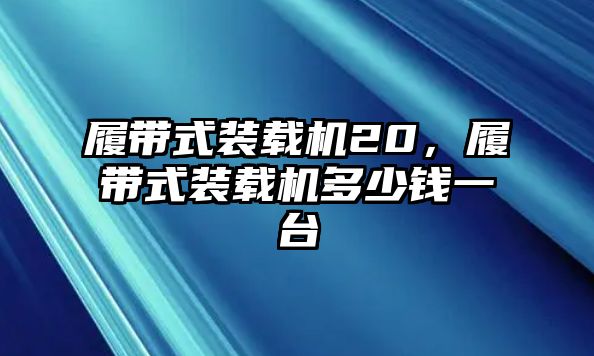 履带式装载机20，履带式装载机多少钱一台